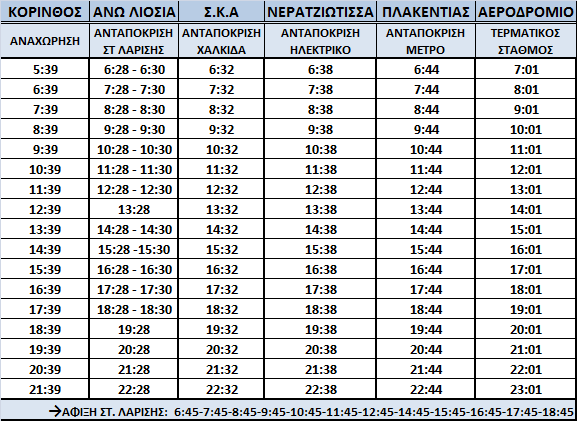 | ΚΟΡΙΝΘΟΣ | ΑΝΩ ΛΙΟΣΙΑ | Σ.Κ.Α | ΝΕΡΑΤΖΙΩΤΙΣΣΑ | ΠΛΑΚΕΝΤΙΑΣ | ΑΕΡΟΔΡΟΜΙΟ |
|---|---|---|---|---|---|
| ΑΝΑΧΩΡΗΣΗ | ΑΝΤΑΠΟΚΡΙΣΗ ΣΤ ΛΑΡΙΣΗΣ | ΑΝΤΑΠΟΚΡΙΣΗ ΧΑΛΚΙΔΑ | ΑΝΤΑΠΟΚΡΙΣΗ ΗΛΕΚΤΡΙΚΟ | ΑΝΤΑΠΟΚΡΙΣΗ ΜΕΤΡΟ | ΤΕΡΜΑΤΙΚΟΣ ΣΤΑΘΜΟΣ |
| 5:39 | 6:28 - 6:30 | 6:32 | 6:38 | 6:44 | 7:01 |
| 6:39 | 7:28 - 7:30 | 7:32 | 7:38 | 7:44 | 8:01 |
| 7:39 | 8:28 - 8:30 | 8:32 | 8:38 | 8:44 | 9:01 |
| 8:39 | 9:28 - 9:30 | 9:32 | 9:38 | 9:44 | 10:01 |
| 9:39 | 10:28 - 10:30 | 10:32 | 10:38 | 10:44 | 11:01 |
| 10:39 | 11:28 - 11:30 | 11:32 | 11:38 | 11:44 | 12:01 |
| 11:39 | 12:28 - 12:30 | 12:32 | 12:38 | 12:44 | 13:01 |
| 12:39 | 13:28 | 13:32 | 13:38 | 13:44 | 14:01 |
| 13:39 | 14:28 - 14:30 | 14:32 | 14:38 | 14:44 | 15:01 |
| 14:39 | 15:28 -15:30 | 15:32 | 15:38 | 15:44 | 16:01 |
| 15:39 | 16:28 - 16:30 | 16:32 | 16:38 | 16:44 | 17:01 |
| 16:39 | 17:28 - 17:30 | 17:32 | 17:38 | 17:44 | 18:01 |
| 17:39 | 18:28 - 18:30 | 18:32 | 18:38 | 18:44 | 19:01 |
| 18:39 | 19:28 | 19:32 | 19:38 | 19:44 | 20:01 |
| 19:39 | 20:28 | 20:32 | 20:38 | 20:44 | 21:01 |
| 20:39 | 21:28 | 21:32 | 21:38 | 21:44 | 22:01 |
| 21:39 | 22:28 | 22:32 | 22:38 | 22:44 | 23:01 |

→ΑΦΙΞΗ ΣΤ. ΛΑΡΙΣΗΣ: 6:45-7:45-8:45-9:45-10:45-11:45-12:45-14:45-15:45-16:45-17:45-18:45